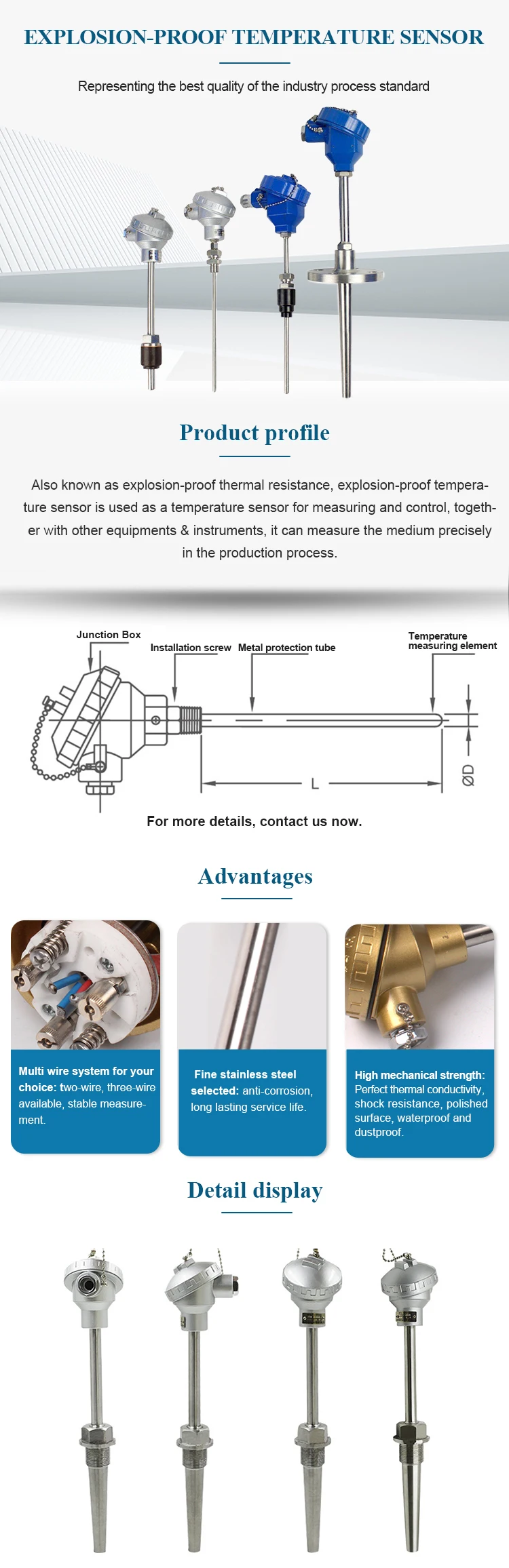 EXPLOSION-PROOF TEMPERATURE SENSOR

Representing the best quality of the industry process standard

Product profile

Also known as explosion-proof thermal resistance, explosion-proof temperature sensor is used as a temperature sensor for measuring and control, together with other equipments & instruments, it can measure the medium precisely in the production process.

Junction Box

Installation screw

Metal protection tube

Temperature measuring element

L

ØD

For more details, contact us now.

Advantages

Multi wire system for your choice: two-wire, three-wire available, stable measurement.

Fine stainless steel selected: anti-corrosion, long lasting service life.

High mechanical strength: Perfect thermal conductivity, shock resistance, polished surface, waterproof and dustproof.

Detail display